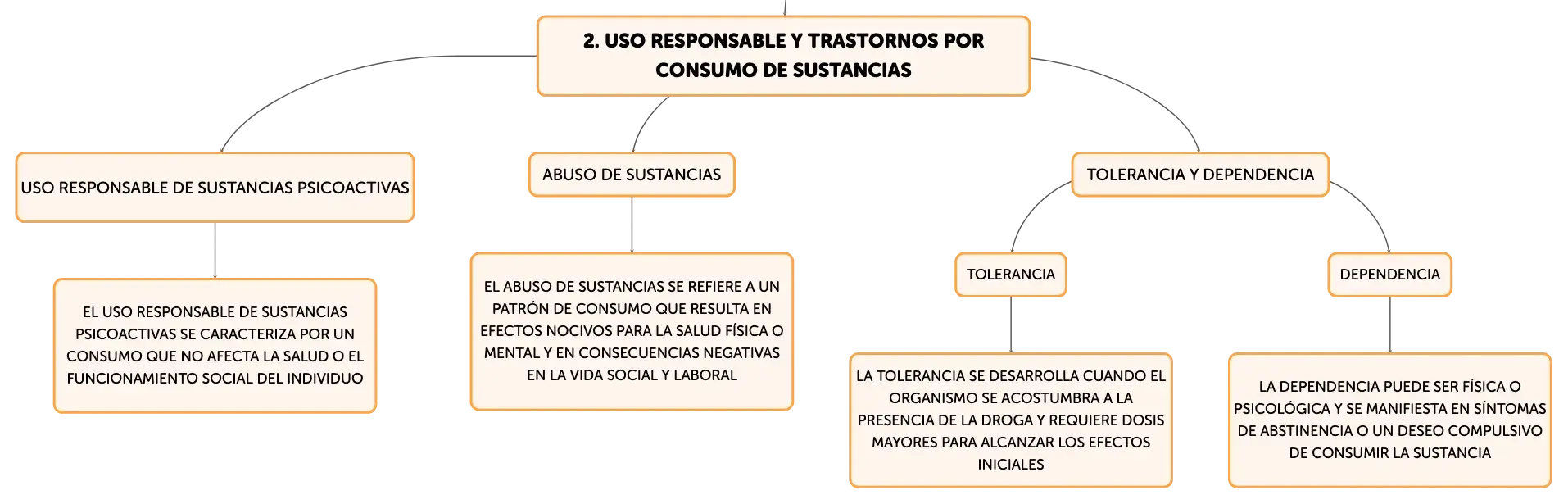 2. USO RESPONSABLE Y TRASTORNOS POR CONSUMO DE SUSTANCIAS

USO RESPONSABLE DE SUSTANCIAS PSICOACTIVAS

EL USO RESPONSABLE DE SUSTANCIAS PSICOACTIVAS SE CARACTERIZA POR UN CONSUMO QUE NO AFECTA LA SALUD O EL FUNCIONAMIENTO SOCIAL DEL INDIVIDUO

ABUSO DE SUSTANCIAS

EL ABUSO DE SUSTANCIAS SE REFIERE A UN PATRÓN DE CONSUMO QUE RESULTA EN EFECTOS NOCIVOS PARA LA SALUD FÍSICA O MENTAL Y EN CONSECUENCIAS NEGATIVAS EN LA VIDA SOCIAL Y LABORAL

TOLERANCIA Y DEPENDENCIA

TOLERANCIA

LA TOLERANCIA SE DESARROLLA CUANDO EL ORGANISMO SE ACOSTUMBRA A LA PRESENCIA DE LA DROGA Y REQUIERE DOSIS MAYORES PARA ALCANZAR LOS EFECTOS INICIALES

DEPENDENCIA

LA DEPENDENCIA PUEDE SER FÍSICA O PSICOLÓGICA Y SE MANIFIESTA EN SÍNTOMAS DE ABSTINENCIA O UN DESEO COMPULSIVO DE CONSUMIR LA SUSTANCIA